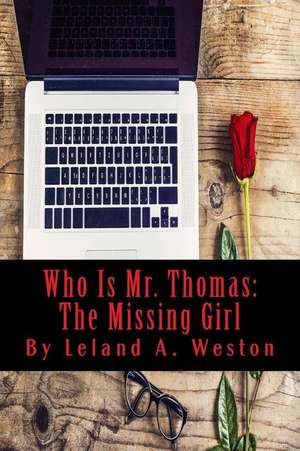 Who Is Mr. Thomas:
The Missing Girl
By Leland A. Weston